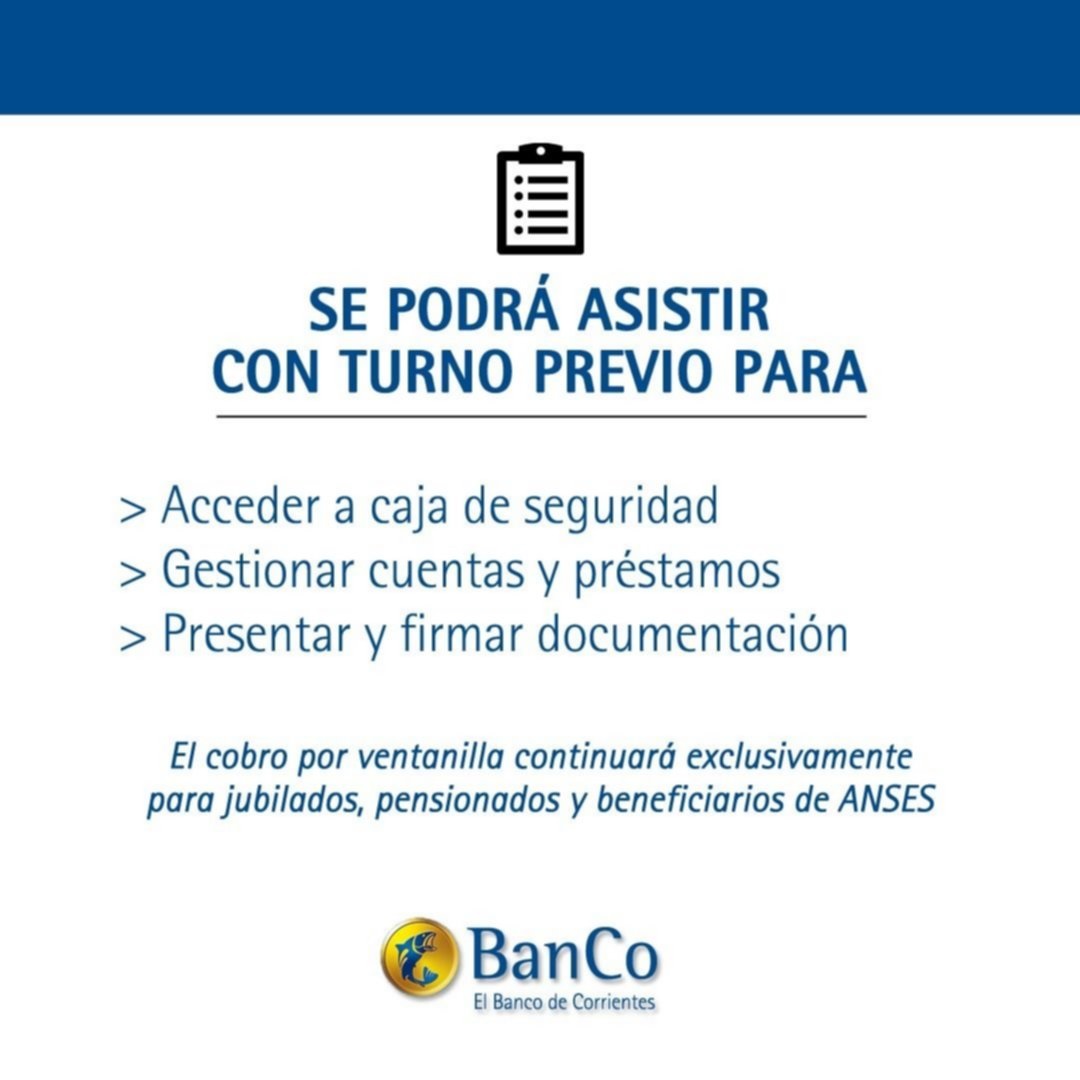 SE PODRÁ ASISTIR
CON TURNO PREVIO PARA

> Acceder a caja de seguridad
> Gestionar cuentas y préstamos
> Presentar y firmar documentación

El cobro por ventanilla continuará exclusivamente para jubilados, pensionados y beneficiarios de ANSES

BanCo
El Banco de Corrientes